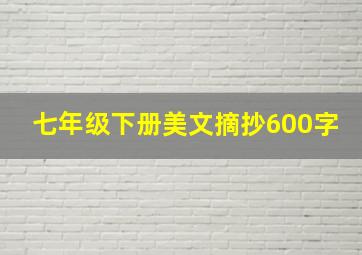 七年级下册美文摘抄600字